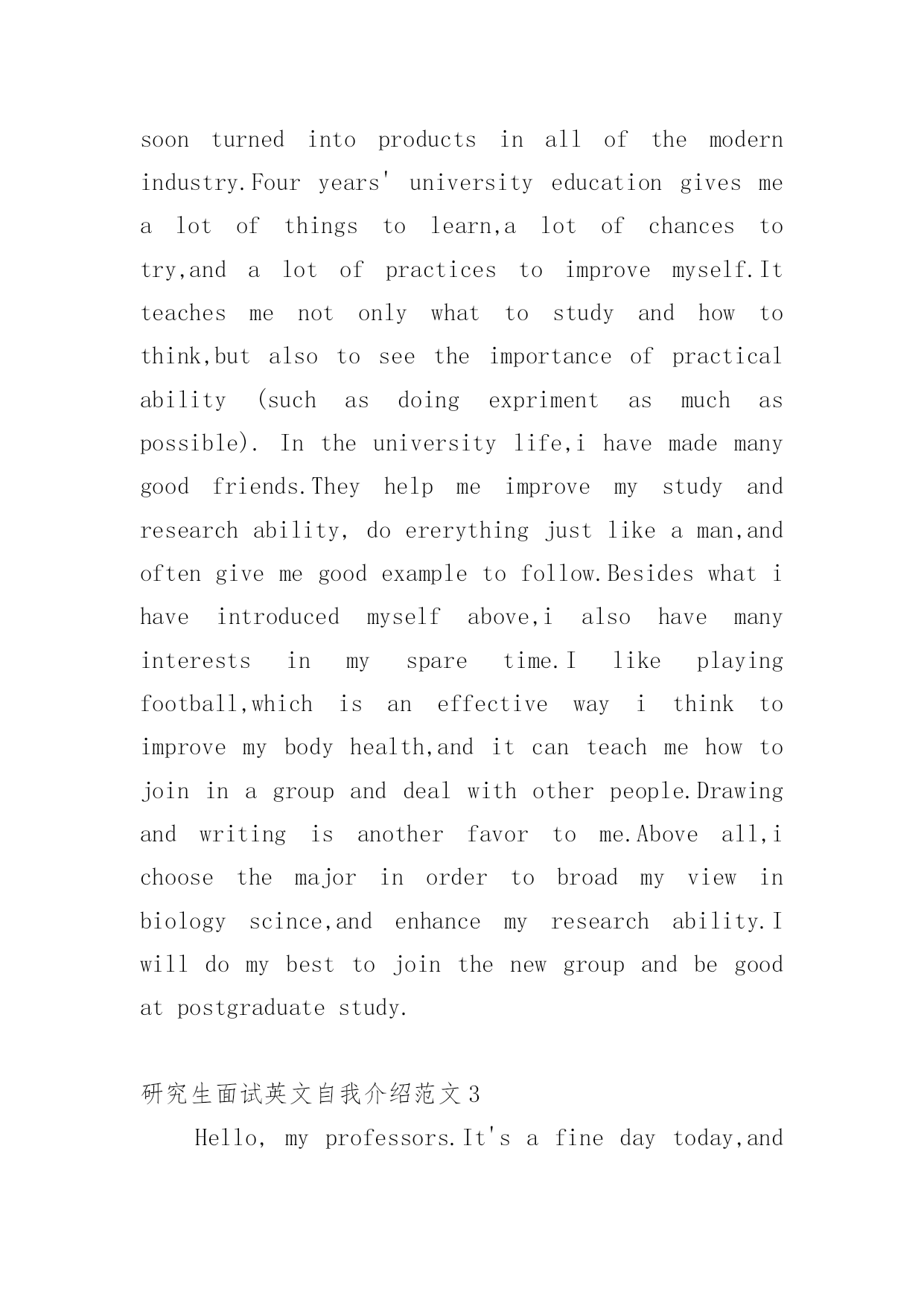 soon turned into products in all of the modern industry.Four years' university education gives me a lot of things to learn,a lot of chances to try,and a lot of practices to improve myself.It teaches me not only what to study and how to think,but also to see the importance of practical ability (such as doing expriment as much as possible). In the university life,i have made many good friends.They help me improve my study and research ability, do ererything just like a man,and often give me good example to follow.Besides what i have introduced myself above,i also have many interests in my spare time.I like playing football,which is an effective way i think to improve my body health,and it can teach me how to join in a group and deal with other people.Drawing and writing is another favor to me.Above all,i choose the major in order to broad my view in biology scince,and enhance my research ability.I will do my best to join the new group and be good at postgraduate study.

研究生面试英文自我介绍范文3

Hello, my professors.It's a fine day today,and